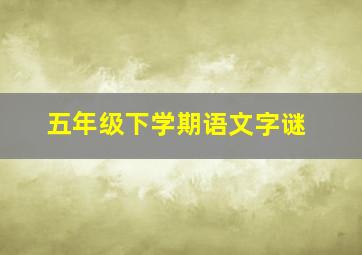 五年级下学期语文字谜